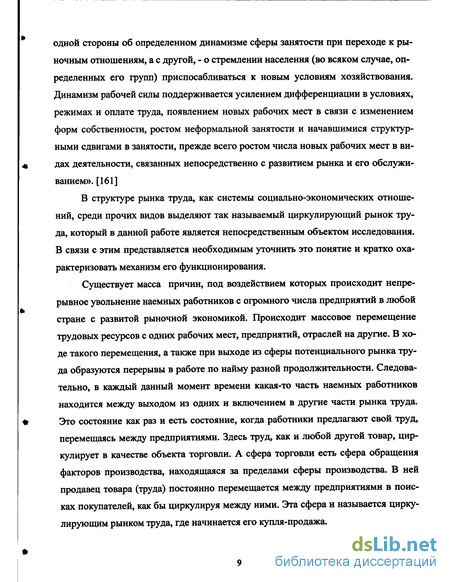 одной стороны об определенном динамизме сферы занятости при переходе к рыночным отношениям, а с другой, - о стремлении населения (во всяком случае, определенных его групп) приспосабливаться к новым условиям хозяйствования. Динамизм рабочей силы поддерживается усилением дифференциации в условиях, режимах и оплате труда, появлением новых рабочих мест в связи с изменением форм собственности, ростом неформальной занятости и начавшимися структурными сдвигами в занятости, прежде всего ростом числа новых рабочих мест в видах деятельности, связанных непосредственно с развитием рынка и его обслуживанием». [161]

В структуре рынка труда, как системы социально-экономических отношений, среди прочих видов выделяют так называемый циркулирующий рынок труда, который в данной работе является непосредственным объектом исследования. В связи с этим представляется необходимым уточнить это понятие и кратко охарактеризовать механизм его функционирования.

Существует масса причин, под воздействием которых происходит непрерывное увольнение наемных работников с огромного числа предприятий в любой стране с развитой рыночной экономикой. Происходит массовое перемещение трудовых ресурсов с одних рабочих мест, предприятий, отраслей на другие. В ходе такого перемещения, а также при выходе из сферы потенциального рынка труда образуются перерывы в работе по найму разной продолжительности. Следовательно, в каждый данный момент времени какая-то часть наемных работников находится между выходом из одних и включением в другие части рынка труда. Это состояние как раз и есть состояние, когда работники предлагают свой труд, перемещаясь между предприятиями. Здесь труд, как и любой другой товар, циркулирует в качестве объекта торговли. А сфера торговли есть сфера обращения факторов производства, находящаяся за пределами сферы производства. В ней продавец товара (труда) постоянно перемещается между предприятиями в поисках покупателей, как бы циркулируя между ними. Эта сфера и называется циркулирующим рынком труда, где начинается его купля-продажа.

9

dsLib.net
библиотека диссертаций